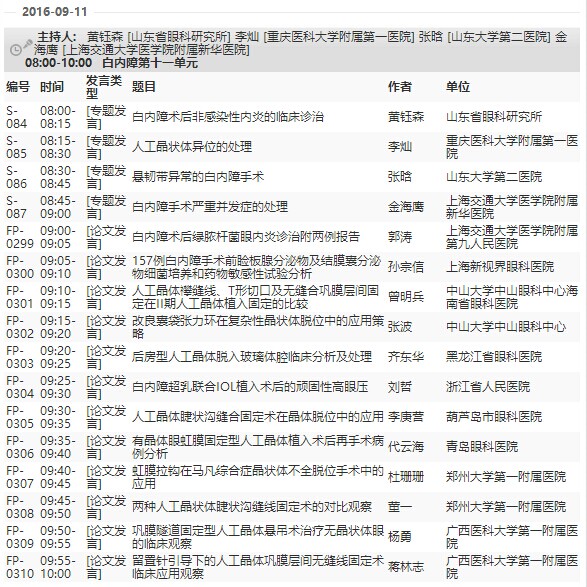 2016-09-11

主持人: 黄钰森 [山东省眼科研究所] 李灿 [重庆医科大学附属第一医院] 张晗 [山东大学第二医院] 金海鹰 [上海交通大学医学院附属新华医院]
08:00-10:00 白内障第十一单元

| 编号 | 时间 | 发言类型 | 题目 | 作者 | 单位 |
|---|---|---|---|---|---|
| S-084 | 08:00-08:15 | [专题发言] | 白内障术后非感染性内炎的临床诊治 | 黄钰森 | 山东省眼科研究所 |
| S-085 | 08:15-08:30 | [专题发言] | 人工晶状体异位的处理 | 李灿 | 重庆医科大学附属第一医院 |
| S-086 | 08:30-08:45 | [专题发言] | 悬韧带异常的白内障手术 | 张晗 | 山东大学第二医院 |
| S-087 | 08:45-09:00 | [专题发言] | 白内障手术严重并发症的处理 | 金海鹰 | 上海交通大学医学院附属新华医院 |
| FP-0299 | 09:00-09:05 | [论文发言] | 白内障术后绿脓杆菌眼内炎诊治附两例报告 | 郭涛 | 上海交通大学医学院附属第九人民医院 |
| FP-0300 | 09:05-09:10 | [论文发言] | 157例白内障手术前睑板腺分泌物及结膜囊分泌物细菌培养和药物敏感性试验分析 | 孙宗信 | 上海新视界眼科医院 |
| FP-0301 | 09:10-09:15 | [论文发言] | 人工晶体襻缝线、T形切口及无缝合巩膜层间固定在II期人工晶体植入固定的比较 | 曾明兵 | 中山大学中山眼科中心海南省眼科医院 |
| FP-0302 | 09:15-09:20 | [论文发言] | 改良囊袋张力环在复杂性晶状体脱位中的应用策略 | 张波 | 中山大学中山眼科中心 |
| FP-0303 | 09:20-09:25 | [论文发言] | 后房型人工晶体脱入玻璃体腔临床分析及处理 | 齐东华 | 黑龙江省眼科医院 |
| FP-0304 | 09:25-09:30 | [论文发言] | 白内障超乳联合IOL植入术后的顽固性高眼压 | 刘哲 | 浙江省人民医院 |
| FP-0305 | 09:30-09:35 | [论文发言] | 人工晶体睫状沟缝合固定术在晶体脱位中的应用 | 李庚营 | 葫芦岛市眼科医院 |
| FP-0306 | 09:35-09:40 | [论文发言] | 有晶体眼虹膜固定型人工晶体植入术后再手术病例分析 | 代云海 | 青岛眼科医院 |
| FP-0307 | 09:40-09:45 | [论文发言] | 虹膜拉钩在马凡综合症晶状体不全脱位手术中的应用 | 杜珊珊 | 郑州大学第一附属医院 |
| FP-0308 | 09:45-09:50 | [论文发言] | 两种人工晶状体睫状沟缝线固定术的对比观察 | 董一 | 郑州大学第一附属医院 |
| FP-0309 | 09:50-09:55 | [论文发言] | 巩膜隧道固定型人工晶体悬吊术治疗无晶状体眼的临床观察 | 杨勇 | 广西医科大学第一附属医院 |
| FP-0310 | 09:55-10:00 | [论文发言] | 留置针引导下的人工晶体巩膜层间无缝线固定术临床应用观察 | 蒋林志 | 广西医科大学第一附属医院 |